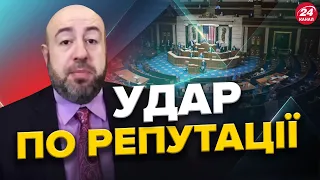 24 КАНАЛ

УДАР
ПО РЕПУТАЦІЇ